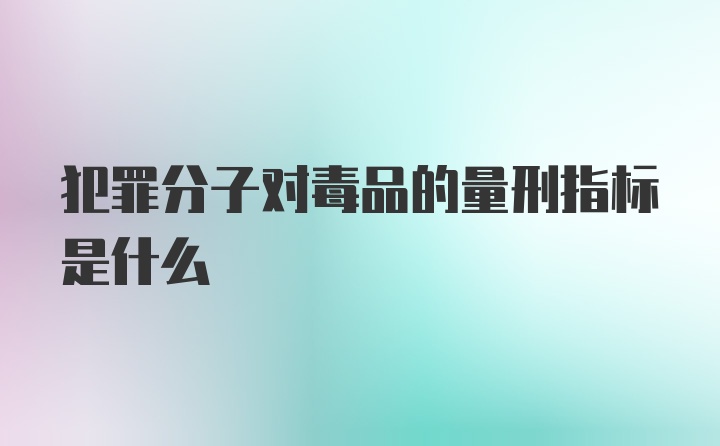 犯罪分子对毒品的量刑指标是什么